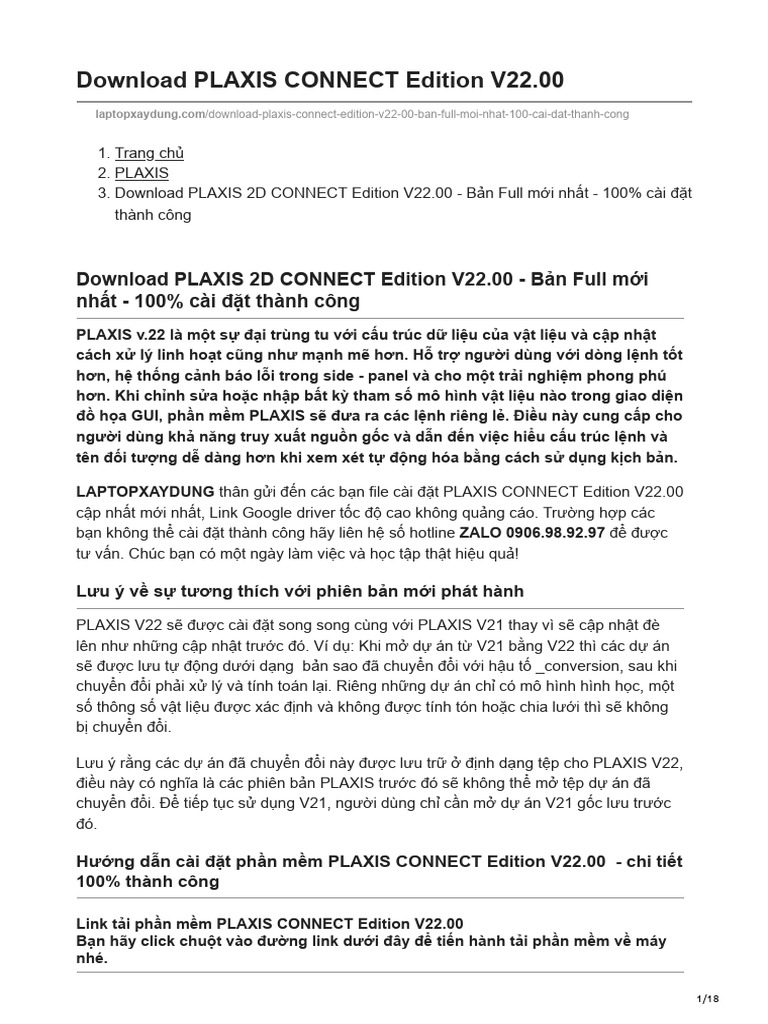 Download PLAXIS CONNECT Edition V22.00

laptopxaydung.com/download-plaxis-connect-edition-v22-00-ban-full-moi-nhat-100-cai-dat-thanh-cong

1. Trang chủ
2. PLAXIS
3. Download PLAXIS 2D CONNECT Edition V22.00 - Bản Full mới nhất - 100% cài đặt thành công

Download PLAXIS 2D CONNECT Edition V22.00 - Bản Full mới nhất - 100% cài đặt thành công

PLAXIS v.22 là một sự đại trùng tu với cấu trúc dữ liệu của vật liệu và cập nhật cách xử lý linh hoạt cũng như mạnh mẽ hơn. Hỗ trợ người dùng với dòng lệnh tốt hơn, hệ thống cảnh báo lỗi trong side - panel và cho một trải nghiệm phong phú hơn. Khi chỉnh sửa hoặc nhập bất kỳ tham số mô hình vật liệu nào trong giao diện đồ họa GUI, phần mềm PLAXIS sẽ đưa ra các lệnh riêng lẻ. Điều này cung cấp cho người dùng khả năng truy xuất nguồn gốc và dẫn đến việc hiểu cấu trúc lệnh và tên đối tượng dễ dàng hơn khi xem xét tự động hóa bằng cách sử dụng kịch bản.

LAPTOPXAYDUNG thân gửi đến các bạn file cài đặt PLAXIS CONNECT Edition V22.00 cập nhất mới nhất, Link Google driver tốc độ cao không quảng cáo. Trường hợp các bạn không thể cài đặt thành công hãy liên hệ số hotline ZALO 0906.98.92.97 để được tư vấn. Chúc bạn có một ngày làm việc và học tập thật hiệu quả!

Lưu ý về sự tương thích với phiên bản mới phát hành

PLAXIS V22 sẽ được cài đặt song song cùng với PLAXIS V21 thay vì sẽ cập nhật đè lên như những cập nhật trước đó. Ví dụ: Khi mở dự án từ V21 bằng V22 thì các dự án sẽ được lưu tự động dưới dạng bản sao đã chuyển đổi với hậu tố _conversion, sau khi chuyển đổi phải xử lý và tính toán lại. Riêng những dự án chỉ có mô hình hình học, một số thông số vật liệu được xác định và không được tính tón hoặc chia lưới thì sẽ không bị chuyển đổi.

Lưu ý rằng các dự án đã chuyển đổi này được lưu trữ ở định dạng tệp cho PLAXIS V22, điều này có nghĩa là các phiên bản PLAXIS trước đó sẽ không thể mở tệp dự án đã chuyển đổi. Để tiếp tục sử dụng V21, người dùng chỉ cần mở dự án V21 gốc lưu trước đó.

Hướng dẫn cài đặt phần mềm PLAXIS CONNECT Edition V22.00 - chi tiết 100% thành công

Link tải phần mềm PLAXIS CONNECT Edition V22.00
Bạn hãy click chuột vào đường link dưới đây để tiến hành tải phần mềm về máy nhé.

1/18